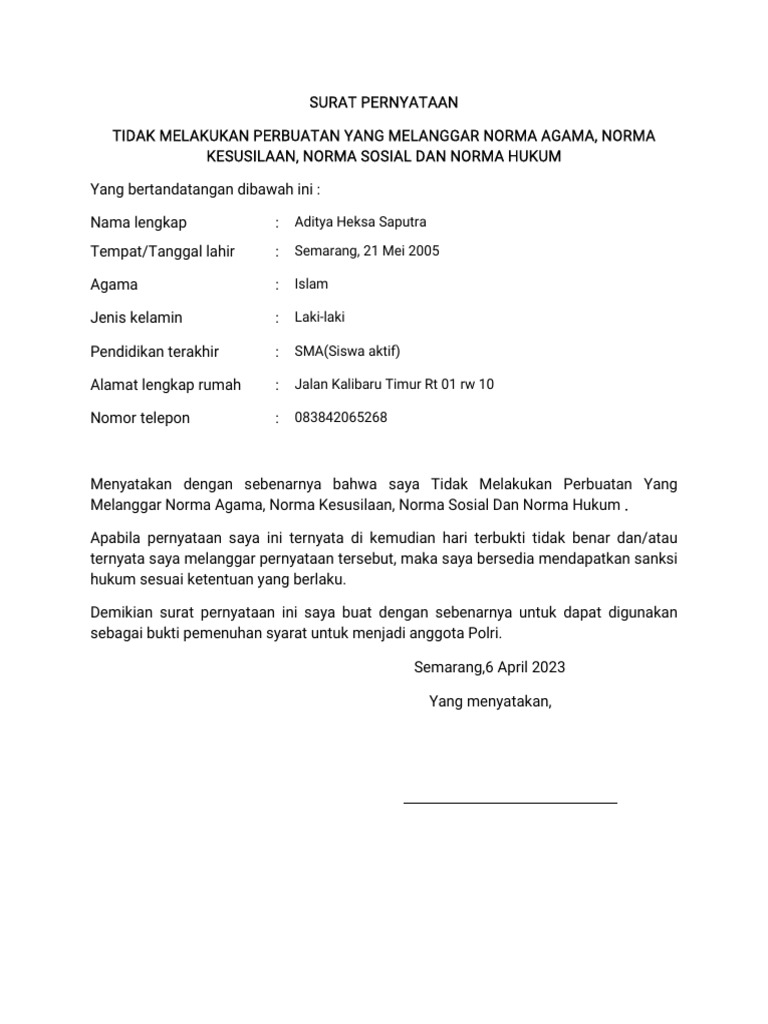 SURAT PERNYATAAN

TIDAK MELAKUKAN PERBUATAN YANG MELANGGAR NORMA AGAMA, NORMA KESUSILAAN, NORMA SOSIAL DAN NORMA HUKUM

Yang bertandatangan dibawah ini :

Nama lengkap : Aditya Heksa Saputra

Tempat/Tanggal lahir : Semarang, 21 Mei 2005

Agama : Islam

Jenis kelamin : Laki-laki

Pendidikan terakhir : SMA(Siswa aktif)

Alamat lengkap rumah : Jalan Kalibaru Timur Rt 01 rw 10

Nomor telepon : 083842065268

Menyatakan dengan sebenarnya bahwa saya Tidak Melakukan Perbuatan Yang Melanggar Norma Agama, Norma Kesusilaan, Norma Sosial Dan Norma Hukum .

Apabila pernyataan saya ini ternyata di kemudian hari terbukti tidak benar dan/atau ternyata saya melanggar pernyataan tersebut, maka saya bersedia mendapatkan sanksi hukum sesuai ketentuan yang berlaku.

Demikian surat pernyataan ini saya buat dengan sebenarnya untuk dapat digunakan sebagai bukti pemenuhan syarat untuk menjadi anggota Polri.

Semarang,6 April 2023

Yang menyatakan,